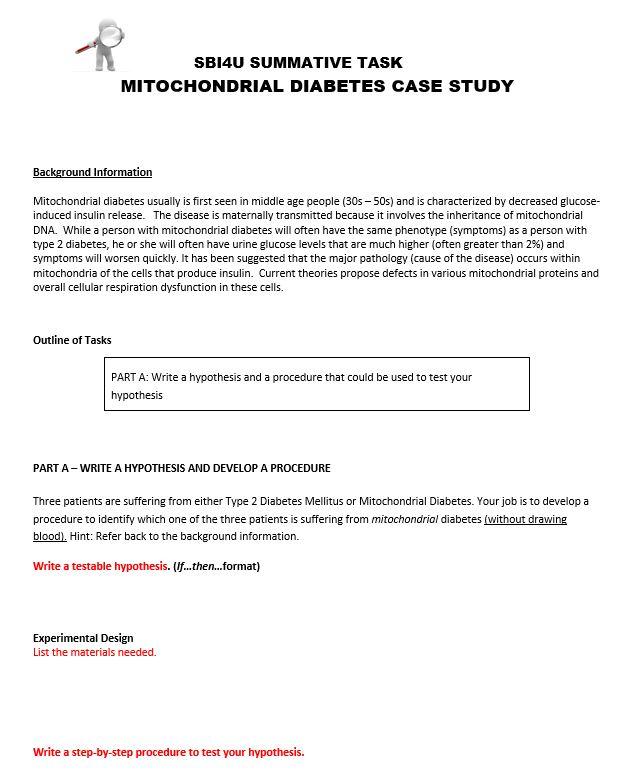 SBI4U SUMMATIVE TASK
MITOCHONDRIAL DIABETES CASE STUDY

Background Information

Mitochondrial diabetes usually is first seen in middle age people (30s – 50s) and is characterized by decreased glucose-induced insulin release. The disease is maternally transmitted because it involves the inheritance of mitochondrial DNA. While a person with mitochondrial diabetes will often have the same phenotype (symptoms) as a person with type 2 diabetes, he or she will often have urine glucose levels that are much higher (often greater than 2%) and symptoms will worsen quickly. It has been suggested that the major pathology (cause of the disease) occurs within mitochondria of the cells that produce insulin. Current theories propose defects in various mitochondrial proteins and overall cellular respiration dysfunction in these cells.

Outline of Tasks

PART A: Write a hypothesis and a procedure that could be used to test your hypothesis

PART A – WRITE A HYPOTHESIS AND DEVELOP A PROCEDURE

Three patients are suffering from either Type 2 Diabetes Mellitus or Mitochondrial Diabetes. Your job is to develop a procedure to identify which one of the three patients is suffering from mitochondrial diabetes (without drawing blood). Hint: Refer back to the background information.

Write a testable hypothesis. (If…then…format)

Experimental Design
List the materials needed.

Write a step-by-step procedure to test your hypothesis.